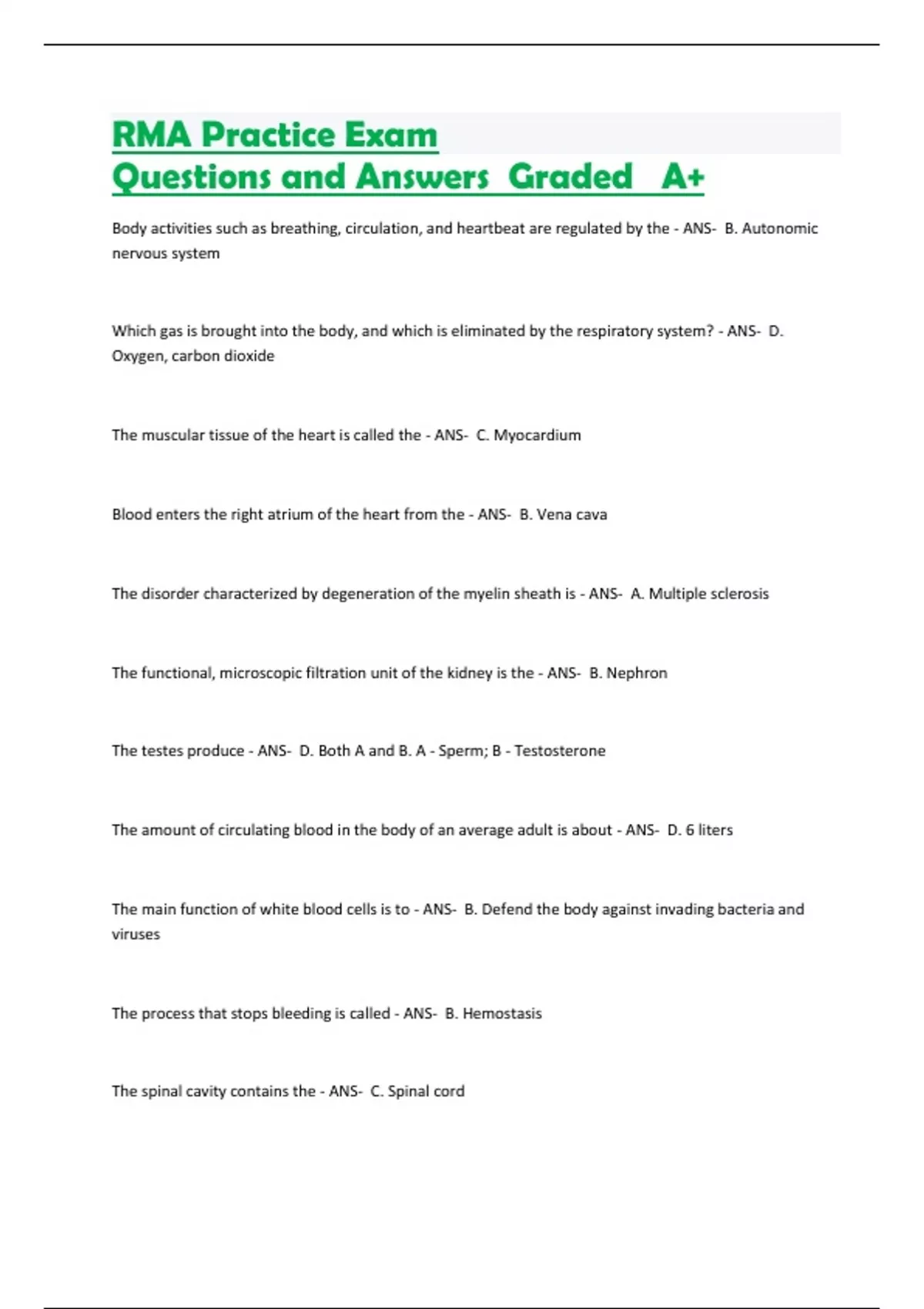 RMA Practice Exam
Questions and Answers Graded A+

Body activities such as breathing, circulation, and heartbeat are regulated by the - ANS- B. Autonomic nervous system

Which gas is brought into the body, and which is eliminated by the respiratory system? - ANS- D. Oxygen, carbon dioxide

The muscular tissue of the heart is called the - ANS- C. Myocardium

Blood enters the right atrium of the heart from the - ANS- B. Vena cava

The disorder characterized by degeneration of the myelin sheath is - ANS- A. Multiple sclerosis

The functional, microscopic filtration unit of the kidney is the - ANS- B. Nephron

The testes produce - ANS- D. Both A and B. A - Sperm; B - Testosterone

The amount of circulating blood in the body of an average adult is about - ANS- D. 6 liters

The main function of white blood cells is to - ANS- B. Defend the body against invading bacteria and viruses

The process that stops bleeding is called - ANS- B. Hemostasis

The spinal cavity contains the - ANS- C. Spinal cord